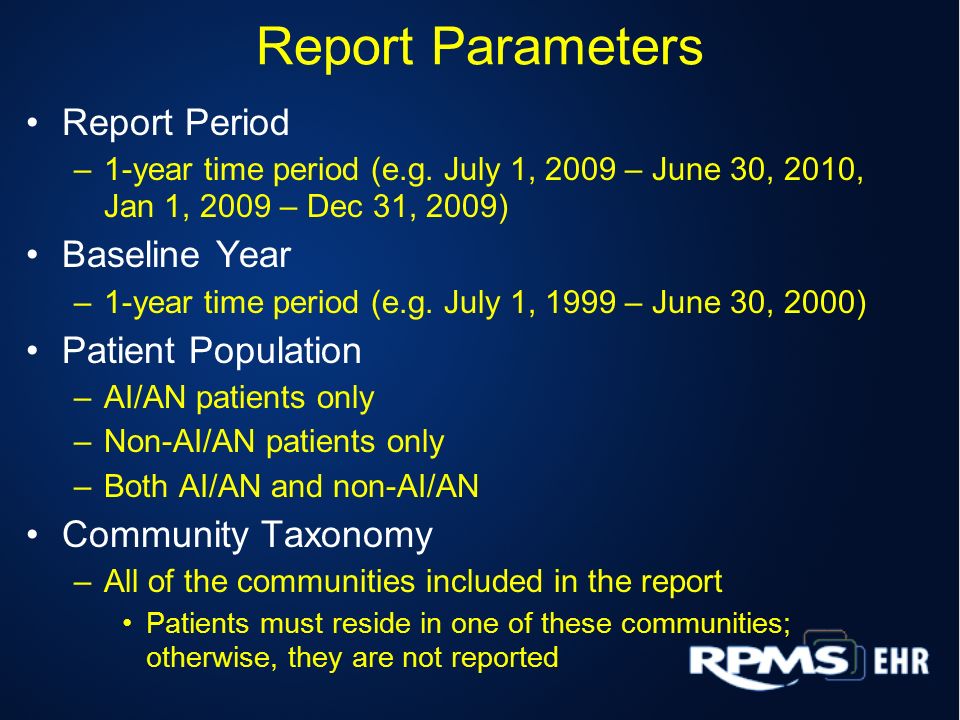 Report Parameters

• Report Period
– 1-year time period (e.g. July 1, 2009 – June 30, 2010, Jan 1, 2009 – Dec 31, 2009)

• Baseline Year
– 1-year time period (e.g. July 1, 1999 – June 30, 2000)

• Patient Population
– AI/AN patients only
– Non-AI/AN patients only
– Both AI/AN and non-AI/AN

• Community Taxonomy
– All of the communities included in the report
• Patients must reside in one of these communities; otherwise, they are not reported

RPMS EHR